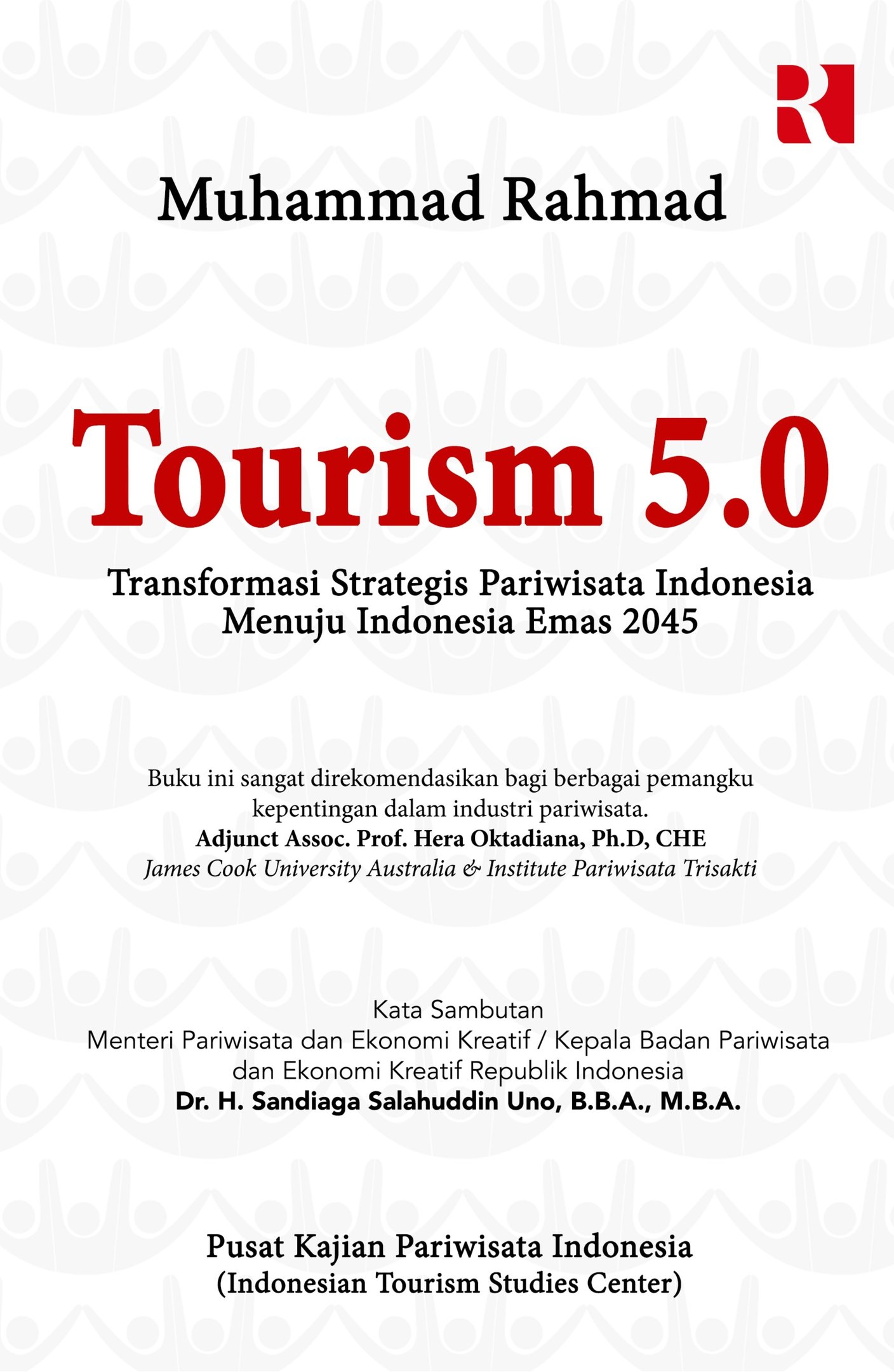 R

Muhammad Rahmad

Tourism 5.0

Transformasi Strategis Pariwisata Indonesia Menuju Indonesia Emas 2045

Buku ini sangat direkomendasikan bagi berbagai pemangku kepentingan dalam industri pariwisata.
Adjunct Assoc. Prof. Hera Oktadiana, Ph.D, CHE
James Cook University Australia & Institute Pariwisata Trisakti

Kata Sambutan
Menteri Pariwisata dan Ekonomi Kreatif / Kepala Badan Pariwisata dan Ekonomi Kreatif Republik Indonesia
Dr. H. Sandiaga Salahuddin Uno, B.B.A., M.B.A.

Pusat Kajian Pariwisata Indonesia
(Indonesian Tourism Studies Center)